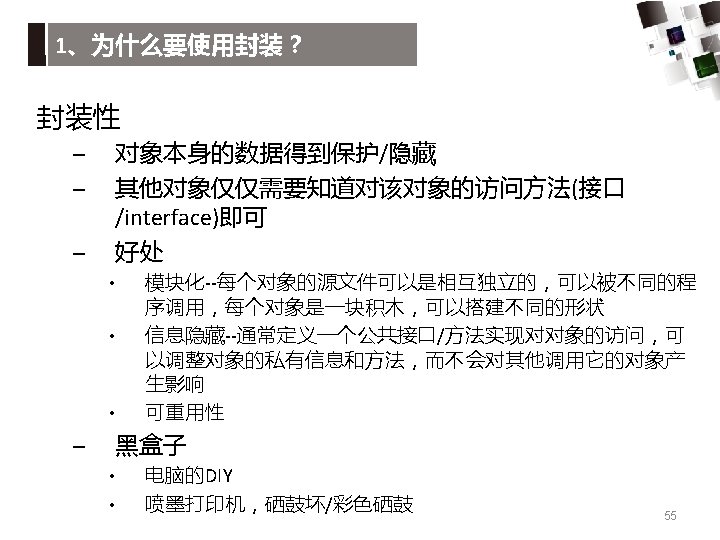 1、为什么要使用封装？

封装性

– 对象本身的数据得到保护/隐藏

– 其他对象仅仅需要知道对该对象的访问方法(接口/interface)即可

– 好处

• 模块化--每个对象的源文件可以是相互独立的，可以被不同的程序调用，每个对象是一块积木，可以搭建不同的形状

• 信息隐藏--通常定义一个公共接口/方法实现对对象的访问，可以调整对象的私有信息和方法，而不会对其他调用它的对象产生影响

• 可重用性

– 黑盒子

• 电脑的DIY

• 喷墨打印机，硒鼓坏/彩色硒鼓

55